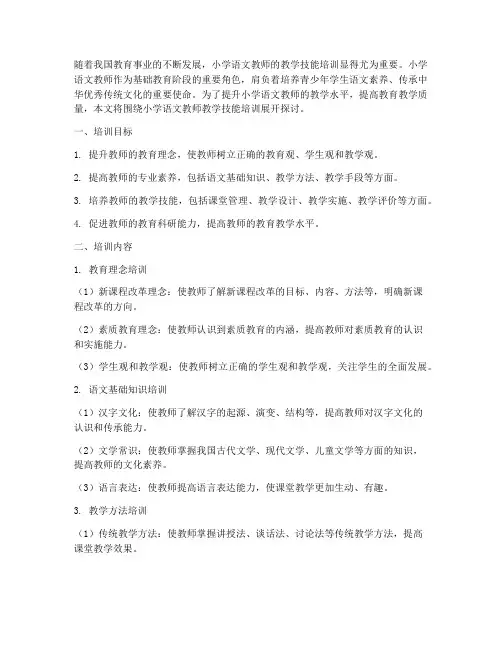 随着我国教育事业的不断发展，小学语文教师的教学技能培训显得尤为重要。小学语文教师作为基础教育阶段的重要角色，肩负着培养青少年学生语文素养、传承中华优秀传统文化的重要使命。为了提升小学语文教师的教学水平，提高教育教学质量，本文将围绕小学语文教师教学技能培训展开探讨。

一、培训目标

1. 提升教师的教育理念，使教师树立正确的教育观、学生观和教学观。

2. 提高教师的专业素养，包括语文基础知识、教学方法、教学手段等方面。

3. 培养教师的教学技能，包括课堂管理、教学设计、教学实施、教学评价等方面。

4. 促进教师的教育科研能力，提高教师的教育教学水平。

二、培训内容

1. 教育理念培训

（1）新课程改革理念：使教师了解新课程改革的目标、内容、方法等，明确新课程改革的方向。

（2）素质教育理念：使教师认识到素质教育的内涵，提高教师对素质教育的认识和实施能力。

（3）学生观和教学观：使教师树立正确的学生观和教学观，关注学生的全面发展。

2. 语文基础知识培训

（1）汉字文化：使教师了解汉字的起源、演变、结构等，提高教师对汉字文化的认识和传承能力。

（2）文学常识：使教师掌握我国古代文学、现代文学、儿童文学等方面的知识，提高教师的文化素养。

（3）语言表达：使教师提高语言表达能力，使课堂教学更加生动、有趣。

3. 教学方法培训

（1）传统教学方法：使教师掌握讲授法、谈话法、讨论法等传统教学方法，提高课堂教学效果。